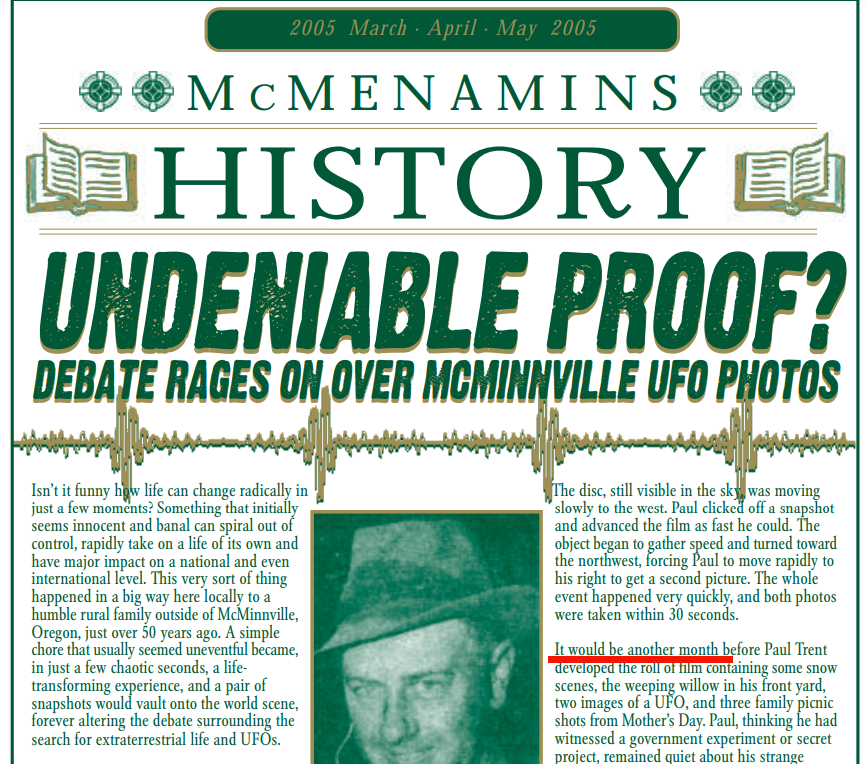 2005 March · April · May 2005

McMENAMINS

HISTORY

UNDENIABLE PROOF?

DEBATE RAGES ON OVER MCMINNVILLE UFO PHOTOS

Isn't it funny how life can change radically in just a few moments? Something that initially seems innocent and banal can spiral out of control, rapidly take on a life of its own and have major impact on a national and even international level. This very sort of thing happened in a big way here locally to a humble rural family outside of McMinnville, Oregon, just over 50 years ago. A simple chore that usually seemed uneventful became, in just a few chaotic seconds, a life-transforming experience, and a pair of snapshots would vault onto the world scene, forever altering the debate surrounding the search for extraterrestrial life and UFOs.

The disc, still visible in the sky, was moving slowly to the west. Paul clicked off a snapshot and advanced the film as fast he could. The object began to gather speed and turned toward the northwest, forcing Paul to move rapidly to his right to get a second picture. The whole event happened very quickly, and both photos were taken within 30 seconds.

It would be another month before Paul Trent developed the roll of film containing some snow scenes, the weeping willow in his front yard, two images of a UFO, and three family picnic shots from Mother's Day. Paul, thinking he had witnessed a government experiment or secret project, remained quiet about his strange